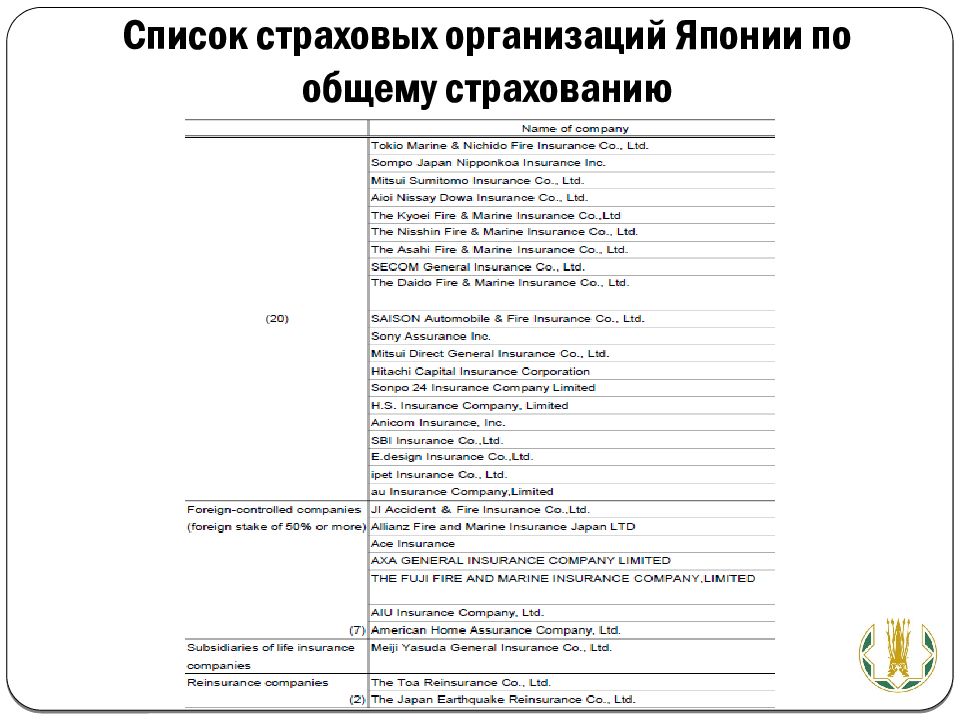 Список страховых организаций Японии по общему страхованию

| | Name of company |
|---|---|
| (20) | Tokio Marine & Nichido Fire Insurance Co., Ltd. |
| | Sompo Japan Nipponkoa Insurance Inc. |
| | Mitsui Sumitomo Insurance Co., Ltd. |
| | Aioi Nissay Dowa Insurance Co., Ltd. |
| | The Kyoei Fire & Marine Insurance Co.,Ltd |
| | The Nisshin Fire & Marine Insurance Co., Ltd. |
| | The Asahi Fire & Marine Insurance Co., Ltd. |
| | SECOM General Insurance Co., Ltd. |
| | The Daido Fire & Marine Insurance Co., Ltd. |
| | SAISON Automobile & Fire Insurance Co., Ltd. |
| | Sony Assurance Inc. |
| | Mitsui Direct General Insurance Co., Ltd. |
| | Hitachi Capital Insurance Corporation |
| | Sonpo 24 Insurance Company Limited |
| | H.S. Insurance Company, Limited |
| | Anicom Insurance, Inc. |
| | SBI Insurance Co.,Ltd. |
| | E.design Insurance Co.,Ltd. |
| | ipet Insurance Co., Ltd. |
| | au Insurance Company,Limited |
| Foreign-controlled companies (foreign stake of 50% or more) (7) | JI Accident & Fire Insurance Co.,Ltd. |
| | Allianz Fire and Marine Insurance Japan LTD |
| | Ace Insurance |
| | AXA GENERAL INSURANCE COMPANY LIMITED |
| | THE FUJI FIRE AND MARINE INSURANCE COMPANY,LIMITED |
| | AIU Insurance Company, Ltd. |
| | American Home Assurance Company, Ltd. |
| Subsidiaries of life insurance companies | Meiji Yasuda General Insurance Co., Ltd. |
| Reinsurance companies (2) | The Toa Reinsurance Co., Ltd. |
| | The Japan Earthquake Reinsurance Co., Ltd. |